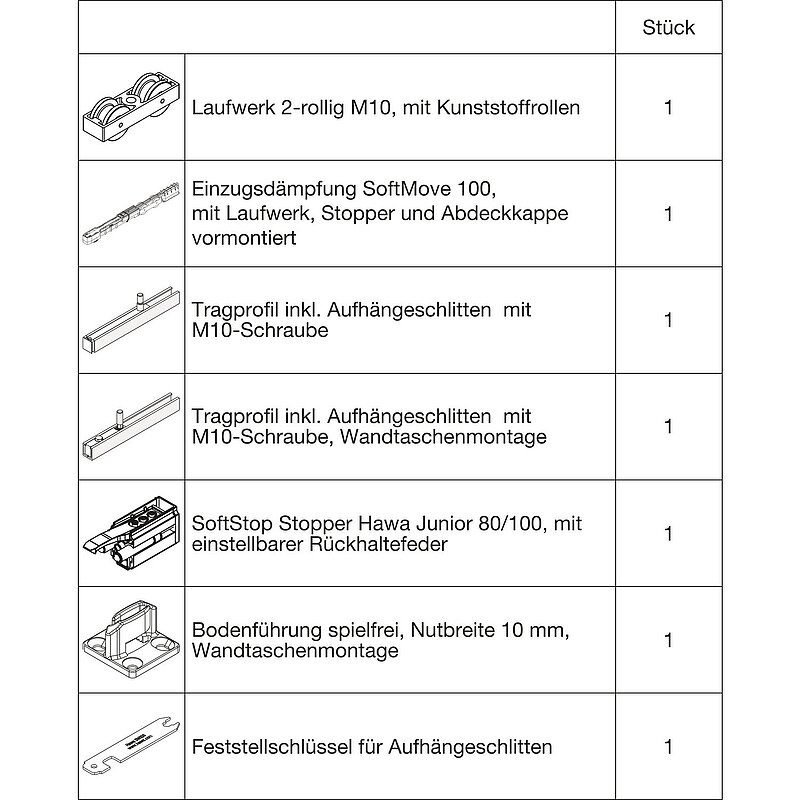 | | | Stück |
|---|---|---|
| | Laufwerk 2-rollig M10, mit Kunststoffrollen | 1 |
| | Einzugsdämpfung SoftMove 100, mit Laufwerk, Stopper und Abdeckkappe vormontiert | 1 |
| | Tragprofil inkl. Aufhängeschlitten mit M10-Schraube | 1 |
| | Tragprofil inkl. Aufhängeschlitten mit M10-Schraube, Wandtaschenmontage | 1 |
| | SoftStop Stopper Hawa Junior 80/100, mit einstellbarer Rückhaltefeder | 1 |
| | Bodenführung spielfrei, Nutbreite 10 mm, Wandtaschenmontage | 1 |
| | Feststellschlüssel für Aufhängeschlitten | 1 |